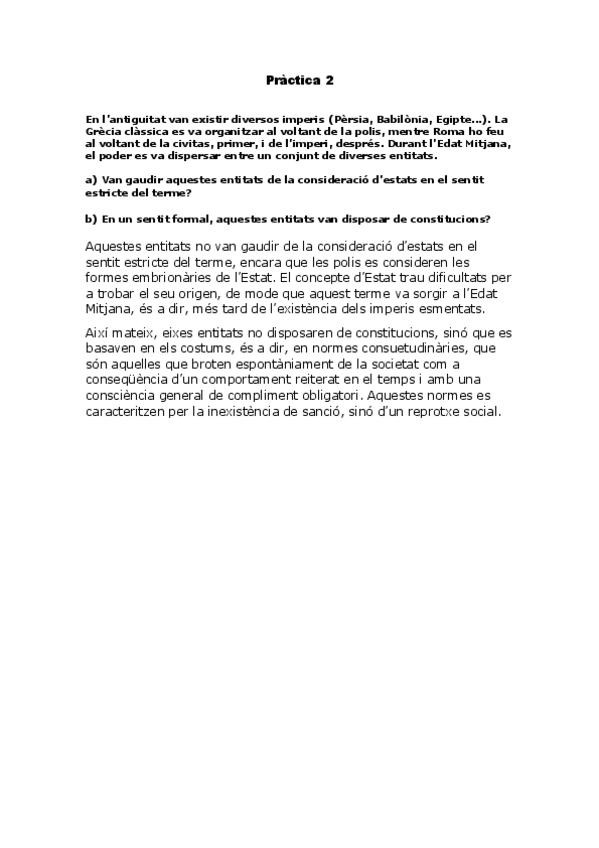 Pràctica 2

En l'antiguitat van existir diversos imperis (Pèrsia, Babilònia, Egipte...). La Grècia clàssica es va organitzar al voltant de la polis, mentre Roma ho feu al voltant de la civitas, primer, i de l'imperi, després. Durant l'Edat Mitjana, el poder es va dispersar entre un conjunt de diverses entitats.

a) Van gaudir aquestes entitats de la consideració d'estats en el sentit estricte del terme?

b) En un sentit formal, aquestes entitats van disposar de constitucions?

Aquestes entitats no van gaudir de la consideració d'estats en el sentit estricte del terme, encara que les polis es consideren les formes embrionàries de l'Estat. El concepte d'Estat trau dificultats per a trobar el seu origen, de mode que aquest terme va sorgir a l'Edat Mitjana, és a dir, més tard de l'existència dels imperis esmentats.

Així mateix, eixes entitats no disposaren de constitucions, sinó que es basaven en els costums, és a dir, en normes consuetudinàries, que són aquelles que broten espontàniament de la societat com a conseqüència d'un comportament reiterat en el temps i amb una consciència general de compliment obligatori. Aquestes normes es caracteritzen per la inexistència de sanció, sinó d'un reprotxe social.